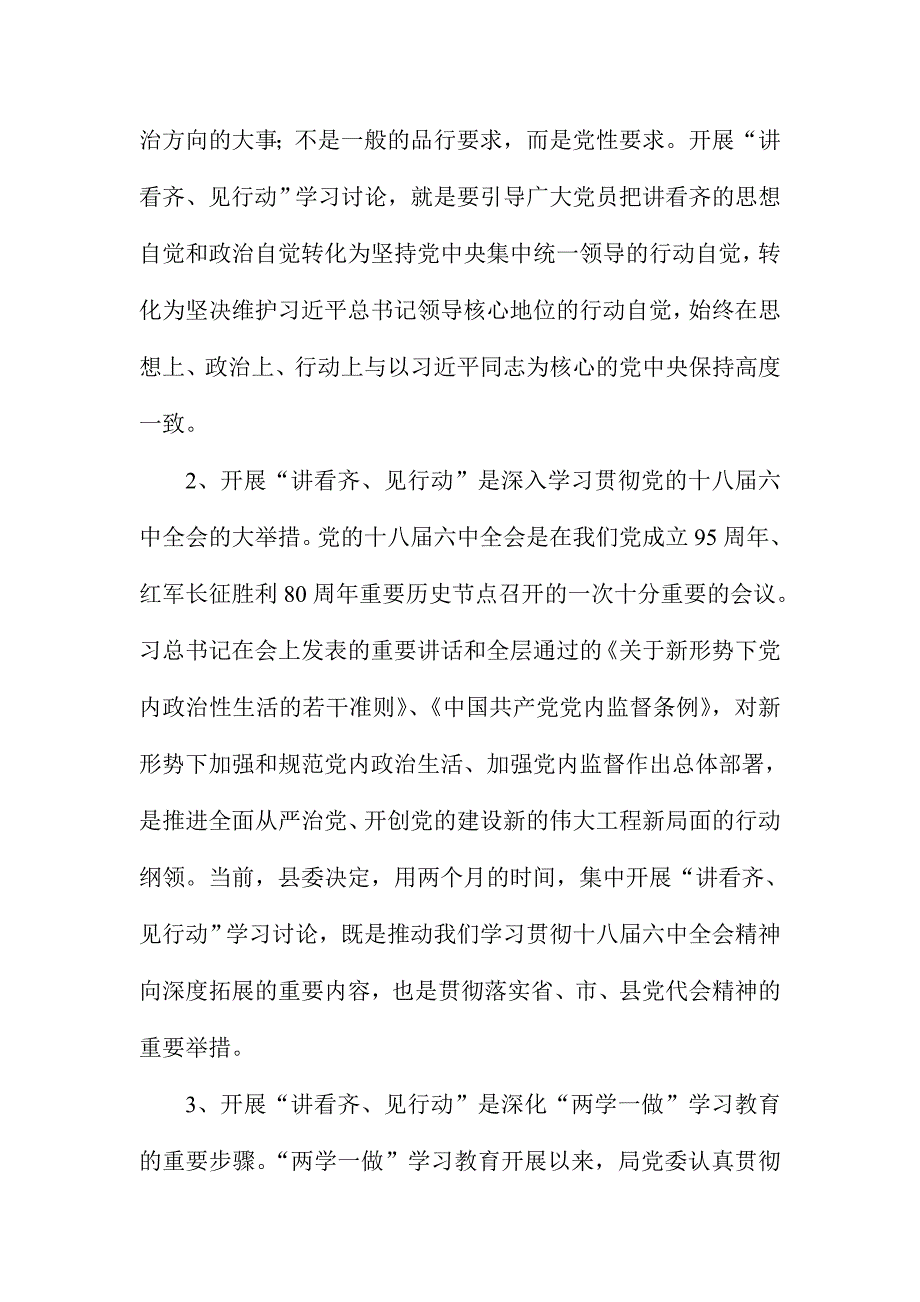 治方向的大事；不是一般的品行要求，而是党性要求。开展“讲看齐、见行动”学习讨论，就是要引导广大党员把讲看齐的思想自觉和政治自觉转化为坚持党中央集中统一领导的行动自觉，转化为坚决维护习近平总书记领导核心地位的行动自觉，始终在思想上、政治上、行动上与以习近平同志为核心的党中央保持高度一致。

2、开展“讲看齐、见行动”是深入学习贯彻党的十八届六中全会的大举措。党的十八届六中全会是在我们党成立95周年、红军长征胜利80周年重要历史节点召开的一次十分重要的会议。习总书记在会上发表的重要讲话和全层通过的《关于新形势下党内政治性生活的若干准则》、《中国共产党党内监督条例》，对新形势下加强和规范党内政治生活、加强党内监督作出总体部署，是推进全面从严治党、开创党的建设新的伟大工程新局面的行动纲领。当前，县委决定，用两个月的时间，集中开展“讲看齐、见行动”学习讨论，既是推动我们学习贯彻十八届六中全会精神向深度拓展的重要内容，也是贯彻落实省、市、县党代会精神的重要举措。

3、开展“讲看齐、见行动”是深化“两学一做”学习教育的重要步骤。“两学一做”学习教育开展以来，局党委认真贯彻